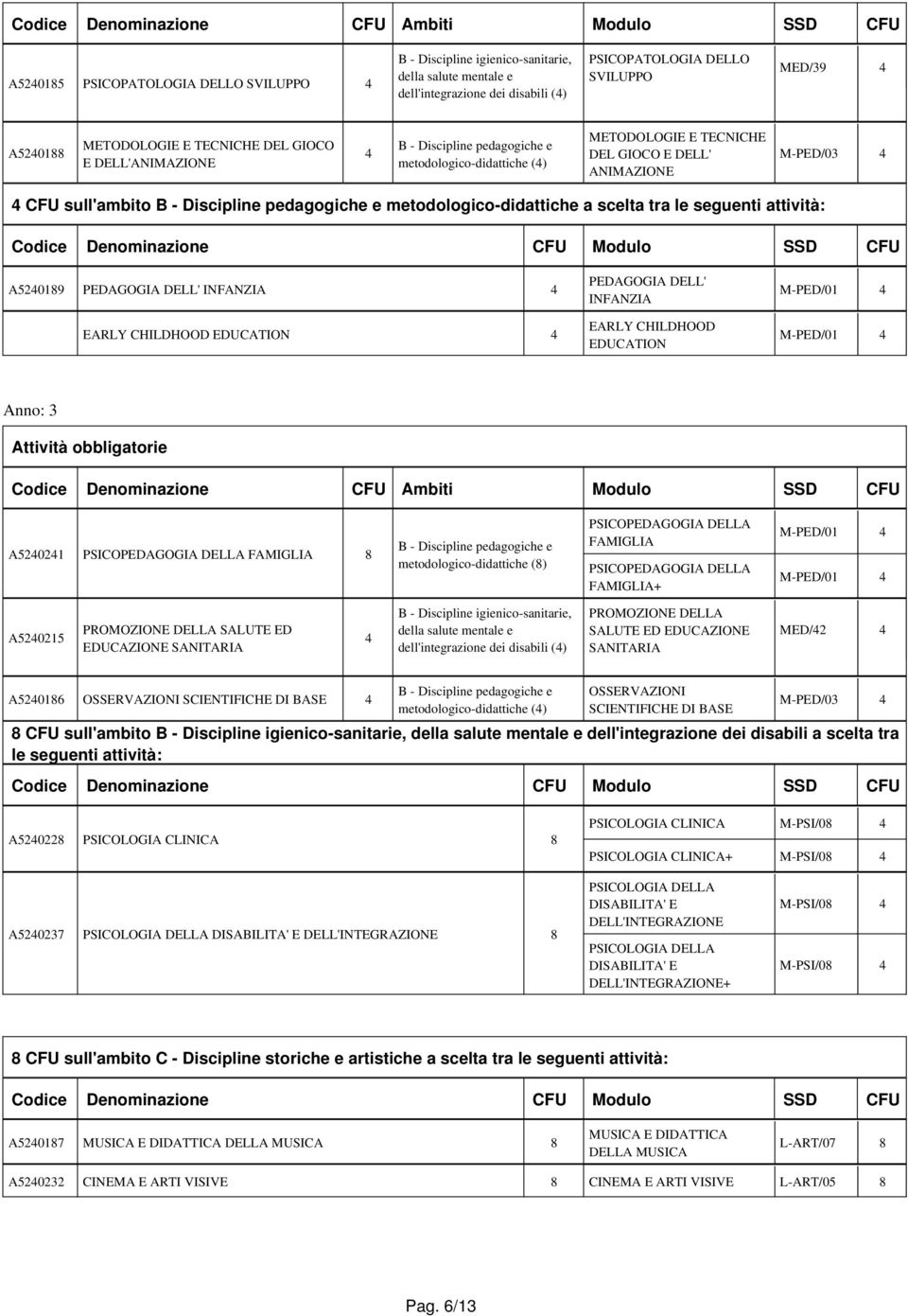 | Codice | Denominazione | CFU | Ambiti | Modulo | SSD | CFU |
|---|---|---|---|---|---|---|
| A5240185 | PSICOPATOLOGIA DELLO SVILUPPO | 4 | B - Discipline igienico-sanitarie, della salute mentale e dell'integrazione dei disabili (4) | PSICOPATOLOGIA DELLO SVILUPPO | MED/39 | 4 |
| A5240188 | METODOLOGIE E TECNICHE DEL GIOCO E DELL'ANIMAZIONE | 4 | B - Discipline pedagogiche e metodologico-didattiche (4) | METODOLOGIE E TECNICHE DEL GIOCO E DELL' ANIMAZIONE | M-PED/03 | 4 |

4 CFU sull'ambito B - Discipline pedagogiche e metodologico-didattiche a scelta tra le seguenti attività:

| Codice | Denominazione | CFU | Modulo | SSD | CFU |
|---|---|---|---|---|---|
| A5240189 | PEDAGOGIA DELL' INFANZIA | 4 | PEDAGOGIA DELL' INFANZIA | M-PED/01 | 4 |
| | EARLY CHILDHOOD EDUCATION | 4 | EARLY CHILDHOOD EDUCATION | M-PED/01 | 4 |

Anno: 3

Attività obbligatorie

| Codice | Denominazione | CFU | Ambiti | Modulo | SSD | CFU |
|---|---|---|---|---|---|---|
| A5240241 | PSICOPEDAGOGIA DELLA FAMIGLIA | 8 | B - Discipline pedagogiche e metodologico-didattiche (8) | PSICOPEDAGOGIA DELLA FAMIGLIA | M-PED/01 | 4 |
| | | | | PSICOPEDAGOGIA DELLA FAMIGLIA+ | M-PED/01 | 4 |
| A5240215 | PROMOZIONE DELLA SALUTE ED EDUCAZIONE SANITARIA | 4 | B - Discipline igienico-sanitarie, della salute mentale e dell'integrazione dei disabili (4) | PROMOZIONE DELLA SALUTE ED EDUCAZIONE SANITARIA | MED/42 | 4 |
| A5240186 | OSSERVAZIONI SCIENTIFICHE DI BASE | 4 | B - Discipline pedagogiche e metodologico-didattiche (4) | OSSERVAZIONI SCIENTIFICHE DI BASE | M-PED/03 | 4 |

8 CFU sull'ambito B - Discipline igienico-sanitarie, della salute mentale e dell'integrazione dei disabili a scelta tra le seguenti attività:

| Codice | Denominazione | CFU | Modulo | SSD | CFU |
|---|---|---|---|---|---|
| A5240228 | PSICOLOGIA CLINICA | 8 | PSICOLOGIA CLINICA | M-PSI/08 | 4 |
| | | | PSICOLOGIA CLINICA+ | M-PSI/08 | 4 |
| A5240237 | PSICOLOGIA DELLA DISABILITA' E DELL'INTEGRAZIONE | 8 | PSICOLOGIA DELLA DISABILITA' E DELL'INTEGRAZIONE | M-PSI/08 | 4 |
| | | | PSICOLOGIA DELLA DISABILITA' E DELL'INTEGRAZIONE+ | M-PSI/08 | 4 |

8 CFU sull'ambito C - Discipline storiche e artistiche a scelta tra le seguenti attività:

| Codice | Denominazione | CFU | Modulo | SSD | CFU |
|---|---|---|---|---|---|
| A5240187 | MUSICA E DIDATTICA DELLA MUSICA | 8 | MUSICA E DIDATTICA DELLA MUSICA | L-ART/07 | 8 |
| A5240232 | CINEMA E ARTI VISIVE | 8 | CINEMA E ARTI VISIVE | L-ART/05 | 8 |

Pag. 6/13